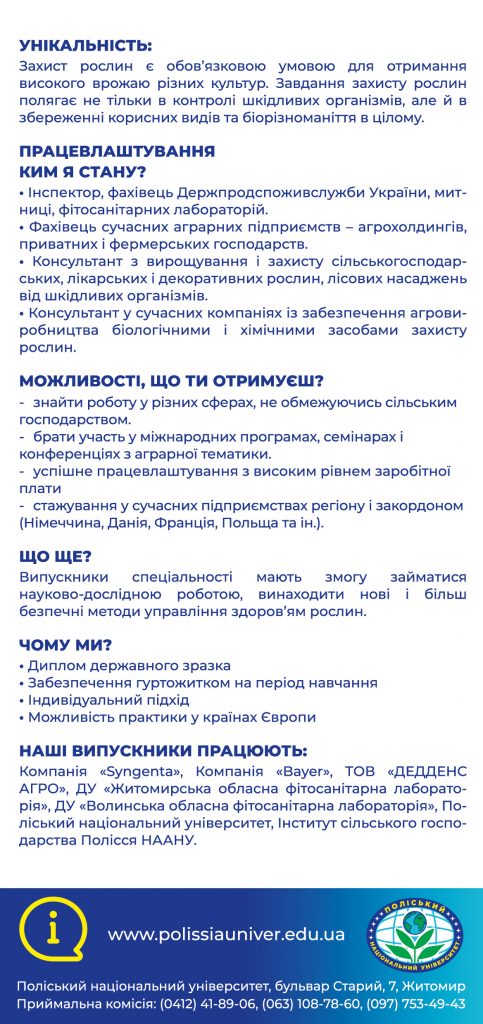 УНІКАЛЬНІСТЬ:
Захист рослин є обов'язковою умовою для отримання високого врожаю різних культур. Завдання захисту рослин полягає не тільки в контролі шкідливих організмів, але й в збереженні корисних видів та біорізноманіття в цілому.

ПРАЦЕВЛАШТУВАННЯ
КИМ Я СТАНУ?
• Інспектор, фахівець Держпродспоживслужби України, митниці, фітосанітарних лабораторій.
• Фахівець сучасних аграрних підприємств – агрохолдингів, приватних і фермерських господарств.
• Консультант з вирощування і захисту сільськогосподарських, лікарських і декоративних рослин, лісових насаджень від шкідливих організмів.
• Консультант у сучасних компаніях із забезпечення агровиробництва біологічними і хімічними засобами захисту рослин.

МОЖЛИВОСТІ, ЩО ТИ ОТРИМУЄШ?
- знайти роботу у різних сферах, не обмежуючись сільським господарством.
- брати участь у міжнародних програмах, семінарах і конференціях з аграрної тематики.
- успішне працевлаштування з високим рівнем заробітної плати
- стажування у сучасних підприємствах регіону і закордоном (Німеччина, Данія, Франція, Польща та ін.).

ЩО ЩЕ?
Випускники спеціальності мають змогу займатися науково-дослідною роботою, винаходити нові і більш безпечні методи управління здоров'ям рослин.

ЧОМУ МИ?
• Диплом державного зразка
• Забезпечення гуртожитком на період навчання
• Індивідуальний підхід
• Можливість практики у країнах Європи

НАШІ ВИПУСКНИКИ ПРАЦЮЮТЬ:
Компанія «Syngenta», Компанія «Bayer», ТОВ «ДЕДДЕНС АГРО», ДУ «Житомирська обласна фітосанітарна лабораторія», ДУ «Волинська обласна фітосанітарна лабораторія», Поліський національний університет, Інститут сільського господарства Полісся НААНУ.

www.polissiauniver.edu.ua

ПОЛІСЬКИЙ НАЦІОНАЛЬНИЙ УНІВЕРСИТЕТ

Поліський національний університет, бульвар Старий, 7, Житомир
Приймальна комісія: (0412) 41-89-06, (063) 108-78-60, (097) 753-49-43